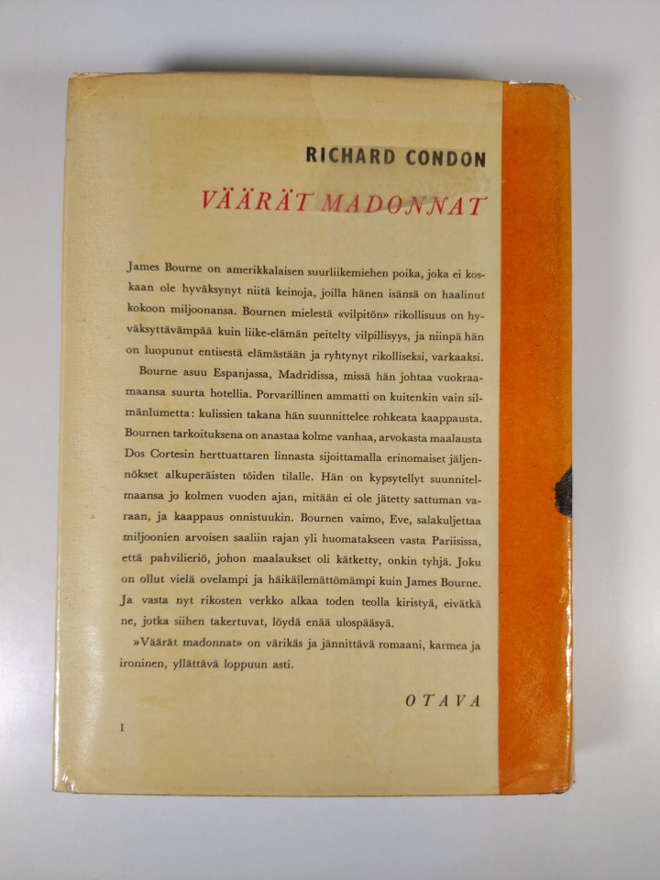 RICHARD CONDON

VÄÄRÄT MADONNAT

James Bourne on amerikkalaisen suurliikemiehen poika, joka ei koskaan ole hyväksynyt niitä keinoja, joilla hänen isänsä on haalinut kokoon miljoonansa. Bournen mielestä «vilpitön» rikollisuus on hyväksyttävämpää kuin liike-elämän peitelty vilpillisyys, ja niinpä hän on luopunut entisestä elämästään ja ryhtynyt rikolliseksi, varkaaksi.

Bourne asuu Espanjassa, Madridissa, missä hän johtaa vuokraamaansa suurta hotellia. Porvarillinen ammatti on kuitenkin vain silmänlumetta: kulissien takana hän suunnittelee rohkeata kaappausta. Bournen tarkoituksena on anastaa kolme vanhaa, arvokasta maalausta Dos Cortesin herttuattaren linnasta sijoittamalla erinomaiset jäljennökset alkuperäisten töiden tilalle. Hän on kypsytellyt suunnitelmaansa jo kolmen vuoden ajan, mitään ei ole jätetty sattuman varaan, ja kaappaus onnistuukin. Bournen vaimo, Eve, salakuljettaa miljoonien arvoisen saaliin rajan yli huomatakseen vasta Pariisissa, että pahvilieriö, johon maalaukset oli kätketty, onkin tyhjä. Joku on ollut vielä ovelampi ja häikäilemättömämpi kuin James Bourne. Ja vasta nyt rikosten verkko alkaa toden teolla kiristyä, eivätkä ne, jotka siihen takertuvat, löydä enää ulospääsyä.

»Väärät madonnat» on värikäs ja jännittävä romaani, karmea ja ironinen, yllättävä loppuun asti.

OTAVA

1